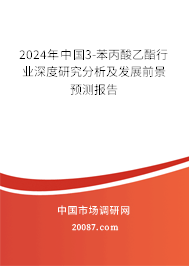 2024年中国3-苯丙酸乙酯行业深度研究分析及发展前景预测报告

中国市场调研网

20087.com